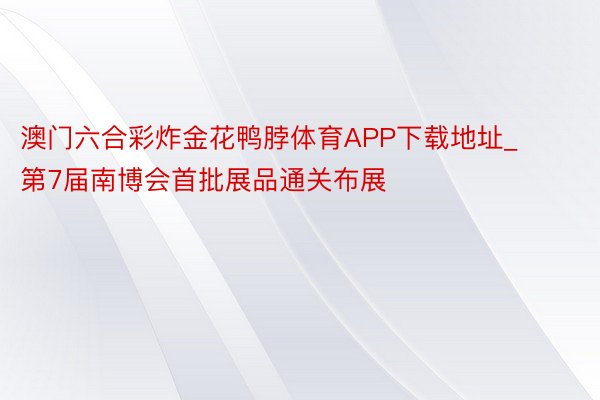 澳门六合彩炸金花鸭脖体育APP下载地址_第7届南博会首批展品通关布展